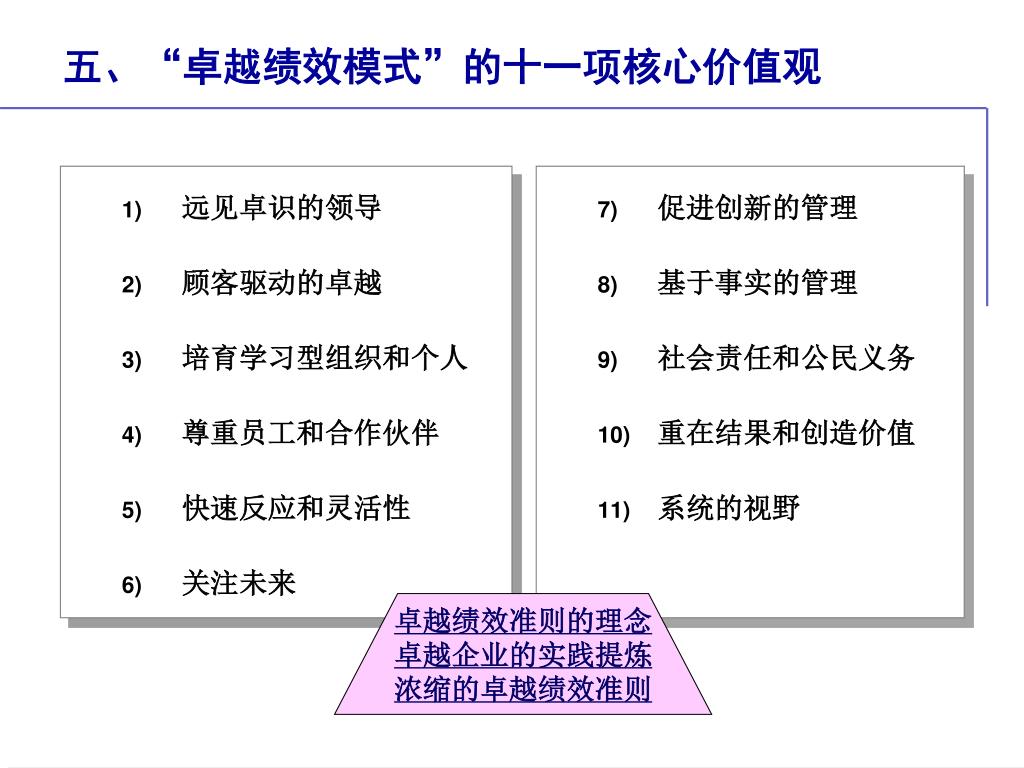 五、“卓越绩效模式”的十一项核心价值观

1) 远见卓识的领导

2) 顾客驱动的卓越

3) 培育学习型组织和个人

4) 尊重员工和合作伙伴

5) 快速反应和灵活性

6) 关注未来

7) 促进创新的管理

8) 基于事实的管理

9) 社会责任和公民义务

10) 重在结果和创造价值

11) 系统的视野

卓越绩效准则的理念
卓越企业的实践提炼
浓缩的卓越绩效准则